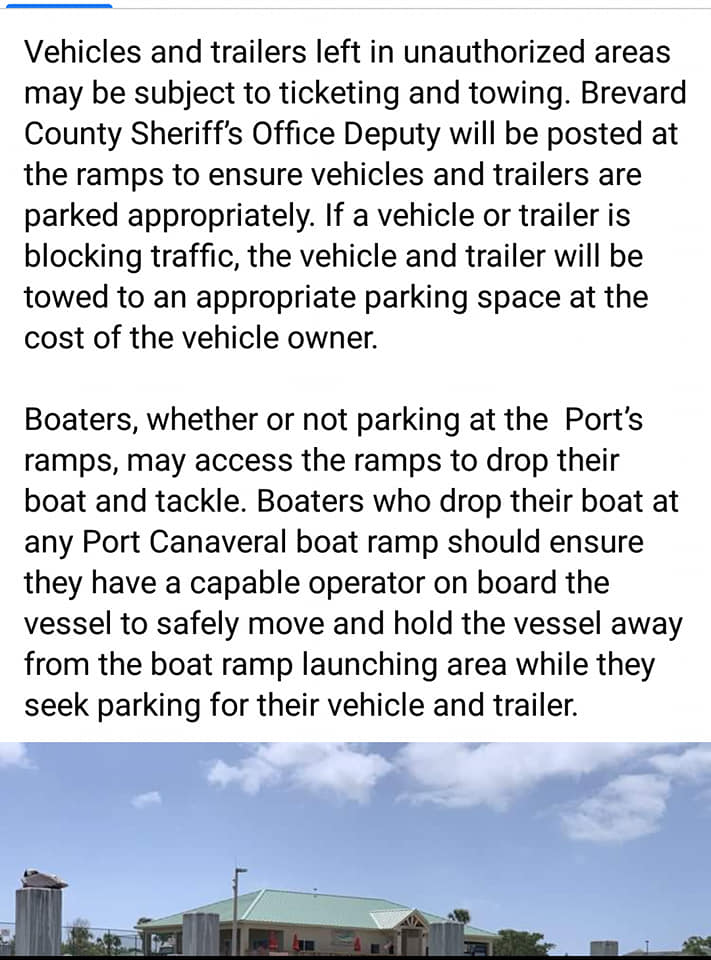 Vehicles and trailers left in unauthorized areas may be subject to ticketing and towing. Brevard County Sheriff's Office Deputy will be posted at the ramps to ensure vehicles and trailers are parked appropriately. If a vehicle or trailer is blocking traffic, the vehicle and trailer will be towed to an appropriate parking space at the cost of the vehicle owner.

Boaters, whether or not parking at the  Port's ramps, may access the ramps to drop their boat and tackle. Boaters who drop their boat at any Port Canaveral boat ramp should ensure they have a capable operator on board the vessel to safely move and hold the vessel away from the boat ramp launching area while they seek parking for their vehicle and trailer.